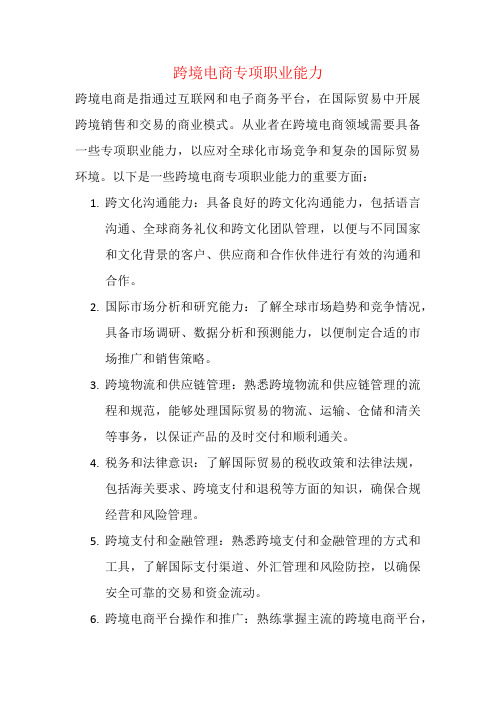 跨境电商专项职业能力

跨境电商是指通过互联网和电子商务平台，在国际贸易中开展跨境销售和交易的商业模式。从业者在跨境电商领域需要具备一些专项职业能力，以应对全球化市场竞争和复杂的国际贸易环境。以下是一些跨境电商专项职业能力的重要方面：

1. 跨文化沟通能力：具备良好的跨文化沟通能力，包括语言沟通、全球商务礼仪和跨文化团队管理，以便与不同国家和文化背景的客户、供应商和合作伙伴进行有效的沟通和合作。

2. 国际市场分析和研究能力：了解全球市场趋势和竞争情况，具备市场调研、数据分析和预测能力，以便制定合适的市场推广和销售策略。

3. 跨境物流和供应链管理：熟悉跨境物流和供应链管理的流程和规范，能够处理国际贸易的物流、运输、仓储和清关等事务，以保证产品的及时交付和顺利通关。

4. 税务和法律意识：了解国际贸易的税收政策和法律法规，包括海关要求、跨境支付和退税等方面的知识，确保合规经营和风险管理。

5. 跨境支付和金融管理：熟悉跨境支付和金融管理的方式和工具，了解国际支付渠道、外汇管理和风险防控，以确保安全可靠的交易和资金流动。

6. 跨境电商平台操作和推广：熟练掌握主流的跨境电商平台，